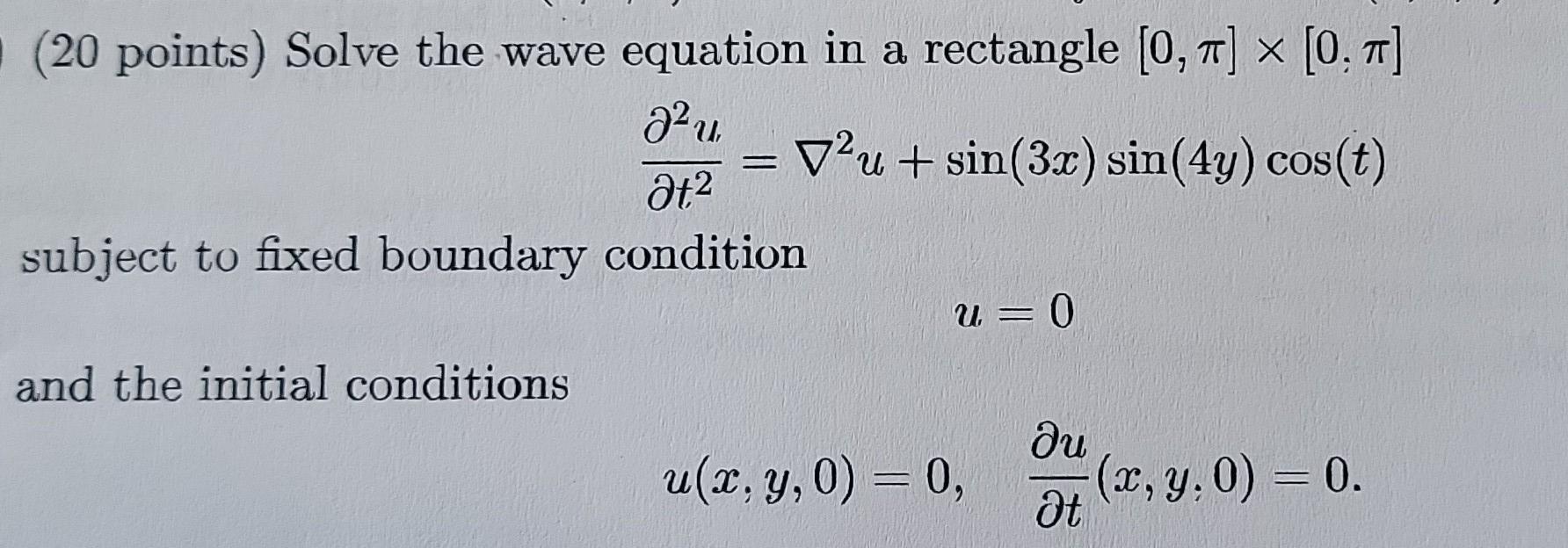 (20 points) Solve the wave equation in a rectangle $[0, \pi] \times [0, \pi]$

$\frac{\partial^2 u}{\partial t^2} = \nabla^2 u + \sin(3x)\sin(4y)\cos(t)$

subject to fixed boundary condition

$u = 0$

and the initial conditions

$u(x, y, 0) = 0, \quad \frac{\partial u}{\partial t}(x, y, 0) = 0.$